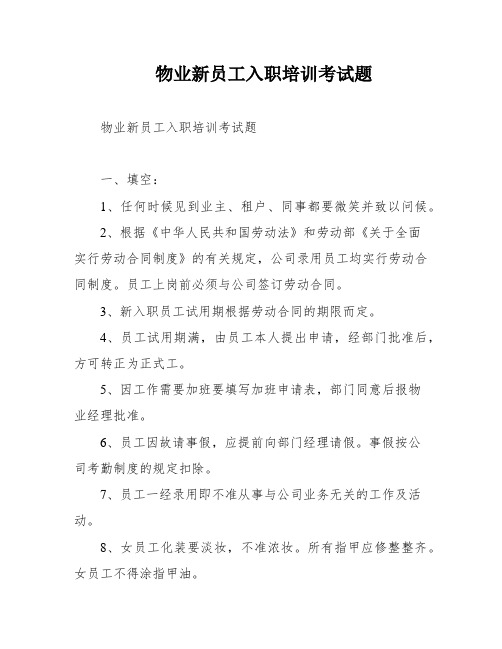 物业新员工入职培训考试题

物业新员工入职培训考试题

一、填空：

1、任何时候见到业主、租户、同事都要微笑并致以问候。

2、根据《中华人民共和国劳动法》和劳动部《关于全面实行劳动合同制度》的有关规定，公司录用员工均实行劳动合同制度。员工上岗前必须与公司签订劳动合同。

3、新入职员工试用期根据劳动合同的期限而定。

4、员工试用期满，由员工本人提出申请，经部门批准后，方可转正为正式工。

5、因工作需要加班要填写加班申请表，部门同意后报物业经理批准。

6、员工因故请事假，应提前向部门经理请假。事假按公司考勤制度的规定扣除。

7、员工一经录用即不准从事与公司业务无关的工作及活动。

8、女员工化装要淡妆，不准浓妆。所有指甲应修整整齐。女员工不得涂指甲油。